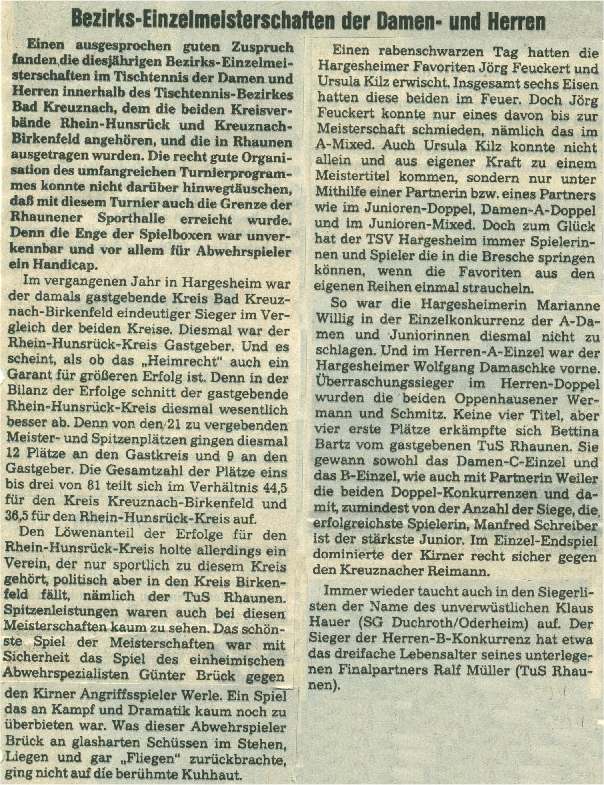 Bezirks-Einzelmeisterschaften der Damen- und Herren

Einen ausgesprochen guten Zuspruch fanden die diesjährigen Bezirks-Einzelmeisterschaften im Tischtennis der Damen und Herren innerhalb des Tischtennis-Bezirkes Bad Kreuznach, dem die beiden Kreisverbände Rhein-Hunsrück und Kreuznach-Birkenfeld angehören, und die in Rhaunen ausgetragen wurden. Die recht gute Organisation des umfangreichen Turnierprogrammes konnte nicht darüber hinwegtäuschen, daß mit diesem Turnier auch die Grenze der Rhaunener Sporthalle erreicht wurde. Denn die Enge der Spielboxen war unverkennbar und vor allem für Abwehrspieler ein Handicap.

Im vergangenen Jahr in Hargesheim war der damals gastgebende Kreis Bad Kreuznach-Birkenfeld eindeutiger Sieger im Vergleich der beiden Kreise. Diesmal war der Rhein-Hunsrück-Kreis Gastgeber. Und es scheint, als ob das „Heimrecht" auch ein Garant für größeren Erfolg ist. Denn in der Bilanz der Erfolge schnitt der gastgebende Rhein-Hunsrück-Kreis diesmal wesentlich besser ab. Denn von den 21 zu vergebenden Meister- und Spitzenplätzen gingen diesmal 12 Plätze an den Gastkreis und 9 an den Gastgeber. Die Gesamtzahl der Plätze eins bis drei von 81 teilt sich im Verhältnis 44,5 für den Kreis Kreuznach-Birkenfeld und 36,5 für den Rhein-Hunsrück-Kreis auf.

Den Löwenanteil der Erfolge für den Rhein-Hunsrück-Kreis holte allerdings ein Verein, der nur sportlich zu diesem Kreis gehört, politisch aber in den Kreis Birkenfeld fällt, nämlich der TuS Rhaunen. Spitzenleistungen waren auch bei diesen Meisterschaften kaum zu sehen. Das schönste Spiel der Meisterschaften war mit Sicherheit das Spiel des einheimischen Abwehrspezialisten Günter Brück gegen den Kirner Angriffsspieler Werle. Ein Spiel das an Kampf und Dramatik kaum noch zu überbieten war. Was dieser Abwehrspieler Brück an glasharten Schüssen im Stehen, Liegen und gar „Fliegen" zurückbrachte, ging nicht auf die berühmte Kuhhaut.

Einen rabenschwarzen Tag hatten die Hargesheimer Favoriten Jörg Feuckert und Ursula Kilz erwischt. Insgesamt sechs Eisen hatten diese beiden im Feuer. Doch Jörg Feuckert konnte nur eines davon bis zur Meisterschaft schmieden, nämlich das im A-Mixed. Auch Ursula Kilz konnte nicht allein und aus eigener Kraft zu einem Meistertitel kommen, sondern nur unter Mithilfe einer Partnerin bzw. eines Partners wie im Junioren-Doppel, Damen-A-Doppel und im Junioren-Mixed. Doch zum Glück hat der TSV Hargesheim immer Spielerinnen und Spieler die in die Bresche springen können, wenn die Favoriten aus den eigenen Reihen einmal straucheln.

So war die Hargesheimerin Marianne Willig in der Einzelkonkurrenz der A-Damen und Juniorinnen diesmal nicht zu schlagen. Und im Herren-A-Einzel war der Hargesheimer Wolfgang Damaschke vorne. Überraschungssieger im Herren-Doppel wurden die beiden Oppenhausener Wermann und Schmitz. Keine vier Titel, aber vier erste Plätze erkämpfte sich Bettina Bartz vom gastgebenen TuS Rhaunen. Sie gewann sowohl das Damen-C-Einzel und das B-Einzel, wie auch mit Partnerin Weiler die beiden Doppel-Konkurrenzen und damit, zumindest von der Anzahl der Siege, die erfolgreichste Spielerin, Manfred Schreiber ist der stärkste Junior. Im Einzel-Endspiel dominierte der Kirner recht sicher gegen den Kreuznacher Reimann.

Immer wieder taucht auch in den Siegerlisten der Name des unverwüstlichen Klaus Hauer (SG Duchroth/Oderheim) auf. Der Sieger der Herren-B-Konkurrenz hat etwa das dreifache Lebensalter seines unterlegenen Finalpartners Ralf Müller (TuS Rhaunen).